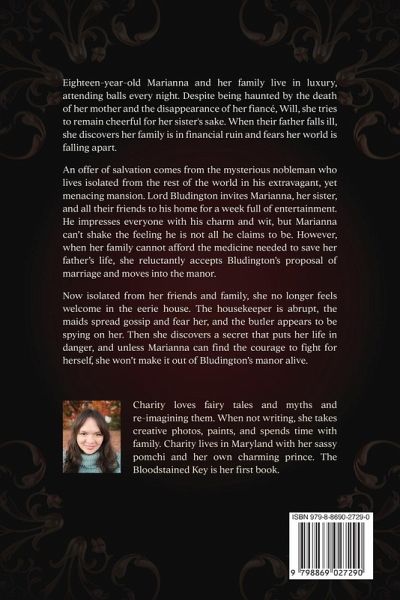 Eighteen-year-old Marianna and her family live in luxury, attending balls every night. Despite being haunted by the death of her mother and the disappearance of her fiancé, Will, she tries to remain cheerful for her sister's sake. When their father falls ill, she discovers her family is in financial ruin and fears her world is falling apart.

An offer of salvation comes from the mysterious nobleman who lives isolated from the rest of the world in his extravagant, yet menacing mansion. Lord Bludington invites Marianna, her sister, and all their friends to his home for a week full of entertainment. He impresses everyone with his charm and wit, but Marianna can't shake the feeling he is not all he claims to be. However, when her family cannot afford the medicine needed to save her father's life, she reluctantly accepts Bludington's proposal of marriage and moves into the manor.

Now isolated from her friends and family, she no longer feels welcome in the eerie house. The housekeeper is abrupt, the maids spread gossip and fear her, and the butler appears to be spying on her. Then she discovers a secret that puts her life in danger, and unless Marianna can find the courage to fight for herself, she won't make it out of Bludington's manor alive.

Charity loves fairy tales and myths and re-imagining them. When not writing, she takes creative photos, paints, and spends time with family. Charity lives in Maryland with her sassy pomchi and her own charming prince. The Bloodstained Key is her first book.

ISBN 979-8-8690-2729-0

9 798869 027290